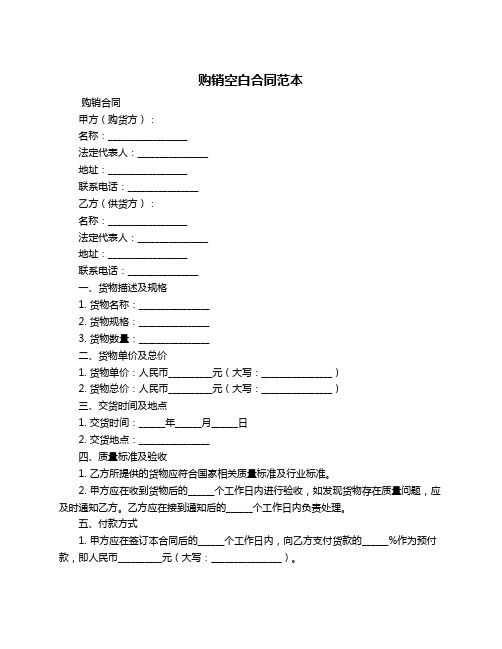 购销空白合同范本

购销合同

甲方（购货方）：

名称：________________

法定代表人：______________

地址：________________

联系电话：______________

乙方（供货方）：

名称：________________

法定代表人：______________

地址：________________

联系电话：______________

一、货物描述及规格

1. 货物名称：______________

2. 货物规格：______________

3. 货物数量：______________

二、货物单价及总价

1. 货物单价：人民币_________元（大写：______________）

2. 货物总价：人民币_________元（大写：______________）

三、交货时间及地点

1. 交货时间：_____年_____月_____日

2. 交货地点：______________

四、质量标准及验收

1. 乙方所提供的货物应符合国家相关质量标准及行业标准。

2. 甲方应在收到货物后的_____个工作日内进行验收，如发现货物存在质量问题，应及时通知乙方。乙方应在接到通知后的_____个工作日内负责处理。

五、付款方式

1. 甲方应在签订本合同后的_____个工作日内，向乙方支付货款的_____%作为预付款，即人民币_________元（大写：______________）。